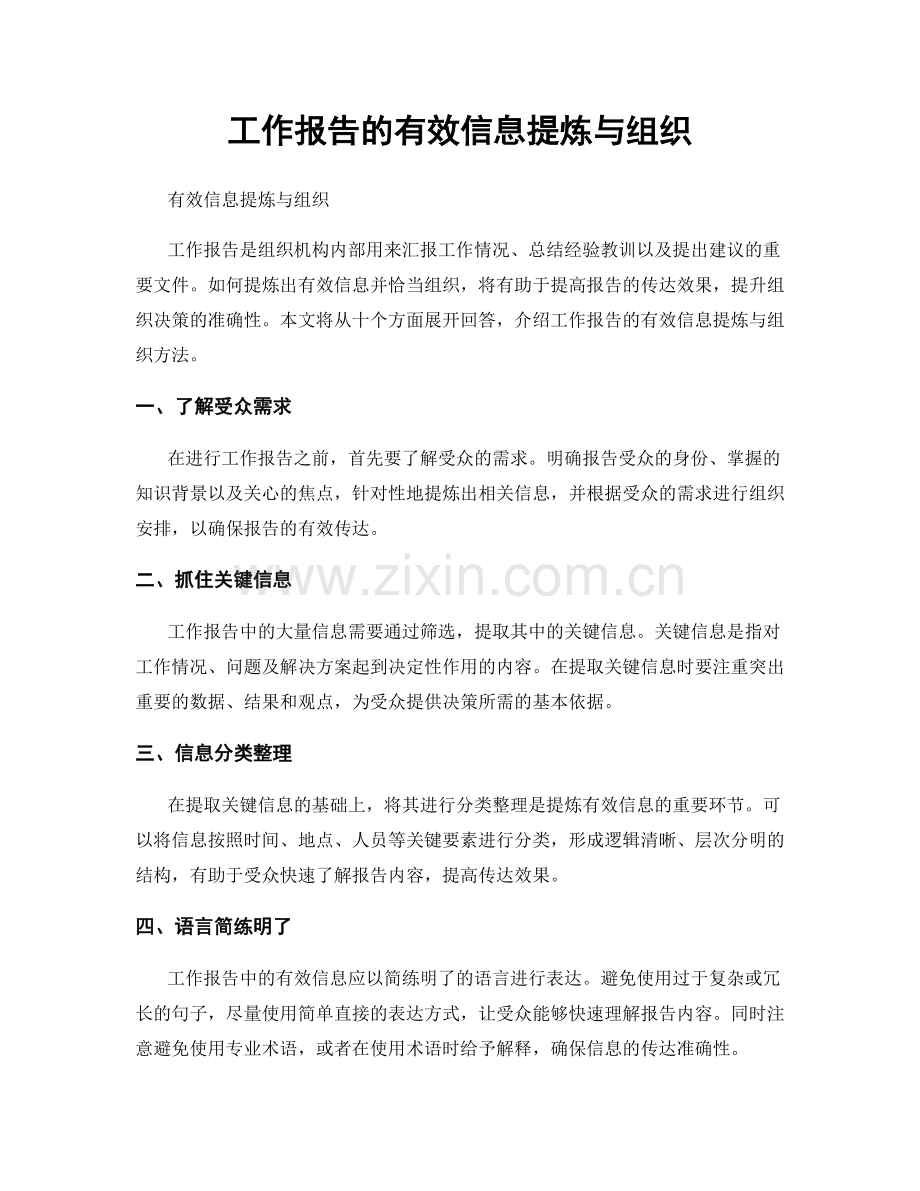 工作报告的有效信息提炼与组织

有效信息提炼与组织

工作报告是组织机构内部用来汇报工作情况、总结经验教训以及提出建议的重要文件。如何提炼出有效信息并恰当组织，将有助于提高报告的传达效果，提升组织决策的准确性。本文将从十个方面展开回答，介绍工作报告的有效信息提炼与组织方法。

一、了解受众需求

在进行工作报告之前，首先要了解受众的需求。明确报告受众的身份、掌握的知识背景以及关心的焦点，针对性地提炼出相关信息，并根据受众的需求进行组织安排，以确保报告的有效传达。

二、抓住关键信息

www.zixin.com.cn

工作报告中的大量信息需要通过筛选，提取其中的关键信息。关键信息是指对工作情况、问题及解决方案起到决定性作用的内容。在提取关键信息时要注重突出重要的数据、结果和观点，为受众提供决策所需的基本依据。

三、信息分类整理

在提取关键信息的基础上，将其进行分类整理是提炼有效信息的重要环节。可以将信息按照时间、地点、人员等关键要素进行分类，形成逻辑清晰、层次分明的结构，有助于受众快速了解报告内容，提高传达效果。

四、语言简练明了

工作报告中的有效信息应以简练明了的语言进行表达。避免使用过于复杂或冗长的句子，尽量使用简单直接的表达方式，让受众能够快速理解报告内容。同时注意避免使用专业术语，或者在使用术语时给予解释，确保信息的传达准确性。